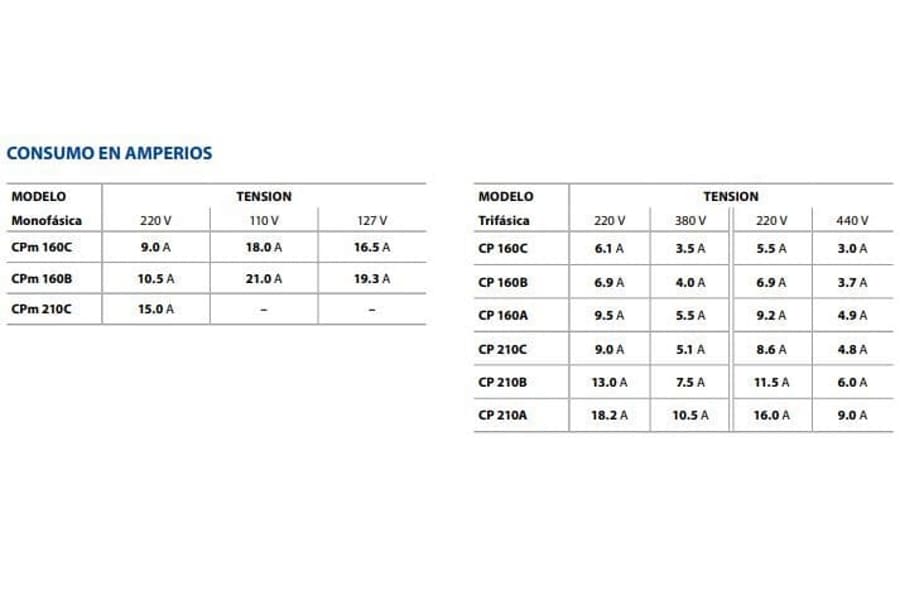 CONSUMO EN AMPERIOS

| MODELO | TENSION | | |
|---|---|---|---|
| Monofásica | 220 V | 110 V | 127 V |
| CPm 160C | 9.0 A | 18.0 A | 16.5 A |
| CPm 160B | 10.5 A | 21.0 A | 19.3 A |
| CPm 210C | 15.0 A | – | – |

| MODELO | TENSION | | | |
|---|---|---|---|---|
| Trifásica | 220 V | 380 V | 220 V | 440 V |
| CP 160C | 6.1 A | 3.5 A | 5.5 A | 3.0 A |
| CP 160B | 6.9 A | 4.0 A | 6.9 A | 3.7 A |
| CP 160A | 9.5 A | 5.5 A | 9.2 A | 4.9 A |
| CP 210C | 9.0 A | 5.1 A | 8.6 A | 4.8 A |
| CP 210B | 13.0 A | 7.5 A | 11.5 A | 6.0 A |
| CP 210A | 18.2 A | 10.5 A | 16.0 A | 9.0 A |